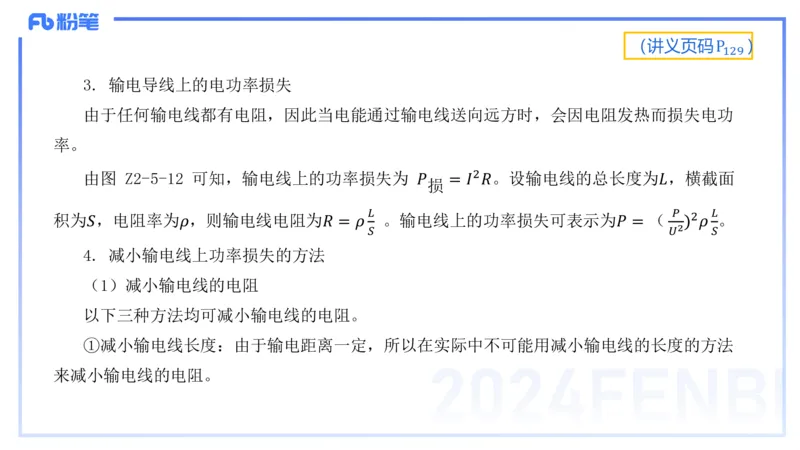 Fb 粉笔

（讲义页码$P_{129}$）

3. 输电导线上的电功率损失

由于任何输电线都有电阻，因此当电能通过输电线送向远方时，会因电阻发热而损失电功率。

由图 Z2-5-12 可知，输电线上的功率损失为 $P_{损} = I^2R$。设输电线的总长度为$L$，横截面积为$S$，电阻率为$\rho$，则输电线电阻为$R = \rho\frac{L}{S}$ 。输电线上的功率损失可表示为$P = (\frac{P}{U^2})^2\rho\frac{L}{S}$。

4. 减小输电线上功率损失的方法

（1）减小输电线的电阻

以下三种方法均可减小输电线的电阻。

①减小输电线长度：由于输电距离一定，所以在实际中不可能用减小输电线的长度的方法来减小输电线的电阻。

2024FENBI